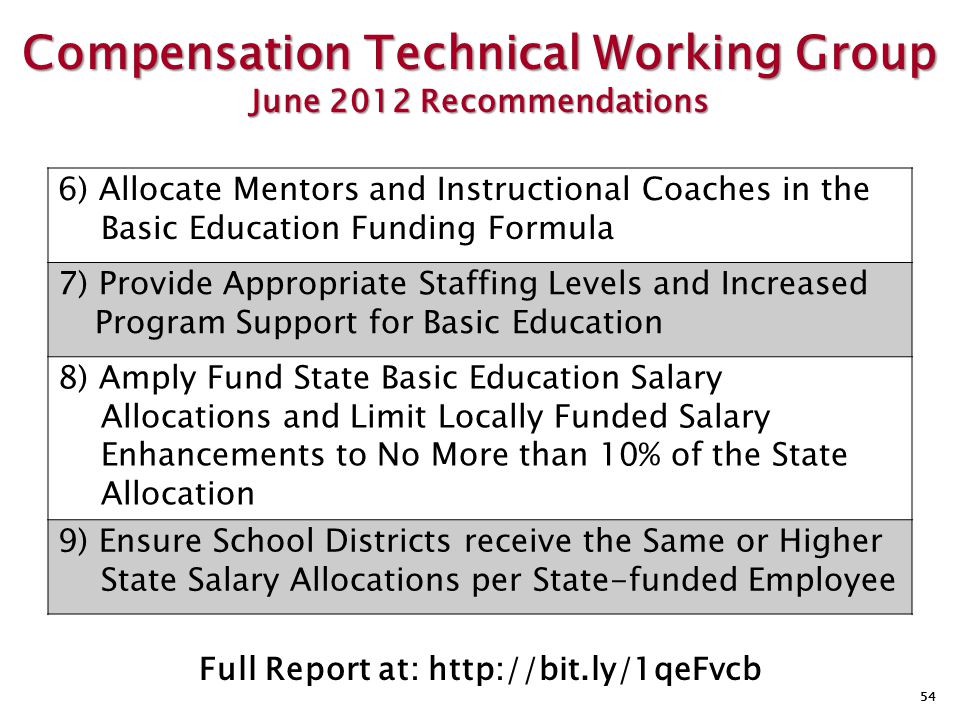 Compensation Technical Working Group
June 2012 Recommendations

| 6) Allocate Mentors and Instructional Coaches in the Basic Education Funding Formula |
|---|
| 7) Provide Appropriate Staffing Levels and Increased Program Support for Basic Education |
| 8) Amply Fund State Basic Education Salary Allocations and Limit Locally Funded Salary Enhancements to No More than 10% of the State Allocation |
| 9) Ensure School Districts receive the Same or Higher State Salary Allocations per State-funded Employee |

Full Report at: http://bit.ly/1qeFvcb

54